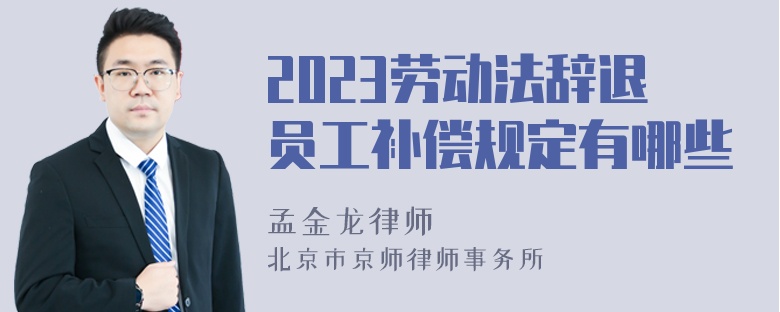 2023劳动法辞退员工补偿规定有哪些

孟金龙律师
北京市京师律师事务所